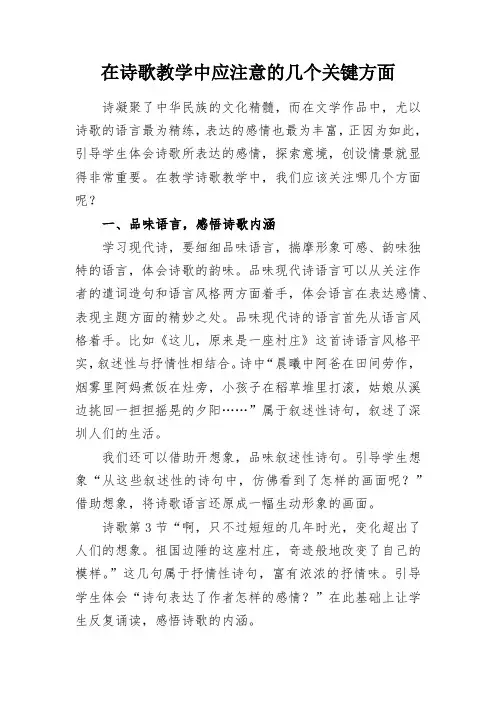 在诗歌教学中应注意的几个关键方面

诗凝聚了中华民族的文化精髓，而在文学作品中，尤以诗歌的语言最为精练，表达的感情也最为丰富，正因为如此，引导学生体会诗歌所表达的感情，探索意境，创设情景就显得非常重要。在教学诗歌教学中，我们应该关注哪几个方面呢？

一、品味语言，感悟诗歌内涵

学习现代诗，要细细品味语言，揣摩形象可感、韵味独特的语言，体会诗歌的韵味。品味现代诗语言可以从关注作者的遣词造句和语言风格两方面着手，体会语言在表达感情、表现主题方面的精妙之处。品味现代诗的语言首先从语言风格着手。比如《这儿，原来是一座村庄》这首诗语言风格平实，叙述性与抒情性相结合。诗中“晨曦中阿爸在田间劳作，烟雾里阿妈煮饭在灶旁，小孩子在稻草堆里打滚，姑娘从溪边挑回一担担摇晃的夕阳……”属于叙述性诗句，叙述了深圳人们的生活。

我们还可以借助开想象，品味叙述性诗句。引导学生想象“从这些叙述性的诗句中，仿佛看到了怎样的画面呢？”借助想象，将诗歌语言还原成一幅生动形象的画面。

诗歌第3节“啊，只不过短短的几年时光，变化超出了人们的想象。祖国边陲的这座村庄，奇迹般地改变了自己的模样。”这几句属于抒情性诗句，富有浓浓的抒情味。引导学生体会“诗句表达了作者怎样的感情？”在此基础上让学生反复诵读，感悟诗歌的内涵。